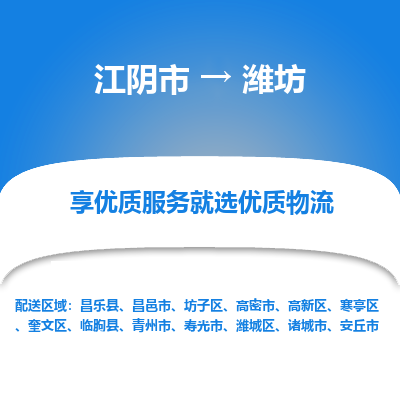 江阴市 → 潍坊

享优质服务就选优质物流

配送区域：昌乐县、昌邑市、坊子区、高密市、高新区、寒亭区、奎文区、临朐县、青州市、寿光市、潍城区、诸城市、安丘市